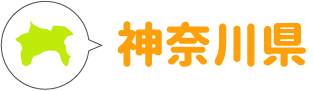 神奈川県